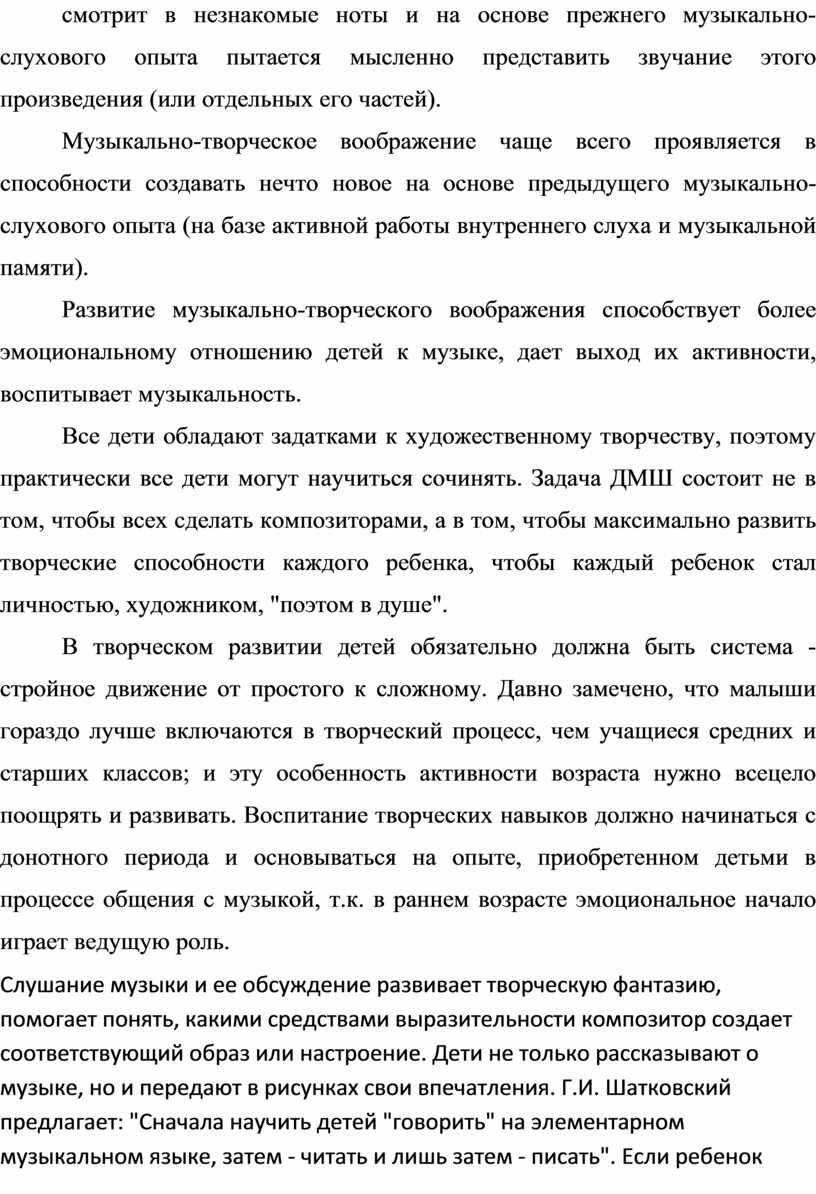 смотрит в незнакомые ноты и на основе прежнего музыкально-слухового опыта пытается мысленно представить звучание этого произведения (или отдельных его частей).

Музыкально-творческое воображение чаще всего проявляется в способности создавать нечто новое на основе предыдущего музыкально-слухового опыта (на базе активной работы внутреннего слуха и музыкальной памяти).

Развитие музыкально-творческого воображения способствует более эмоциональному отношению детей к музыке, дает выход их активности, воспитывает музыкальность.

Все дети обладают задатками к художественному творчеству, поэтому практически все дети могут научиться сочинять. Задача ДМШ состоит не в том, чтобы всех сделать композиторами, а в том, чтобы максимально развить творческие способности каждого ребенка, чтобы каждый ребенок стал личностью, художником, "поэтом в душе".

В творческом развитии детей обязательно должна быть система - стройное движение от простого к сложному. Давно замечено, что малыши гораздо лучше включаются в творческий процесс, чем учащиеся средних и старших классов; и эту особенность активности возраста нужно всецело поощрять и развивать. Воспитание творческих навыков должно начинаться с донотного периода и основываться на опыте, приобретенном детьми в процессе общения с музыкой, т.к. в раннем возрасте эмоциональное начало играет ведущую роль.

Слушание музыки и ее обсуждение развивает творческую фантазию, помогает понять, какими средствами выразительности композитор создает соответствующий образ или настроение. Дети не только рассказывают о музыке, но и передают в рисунках свои впечатления. Г.И. Шатковский предлагает: "Сначала научить детей "говорить" на элементарном музыкальном языке, затем - читать и лишь затем - писать". Если ребенок